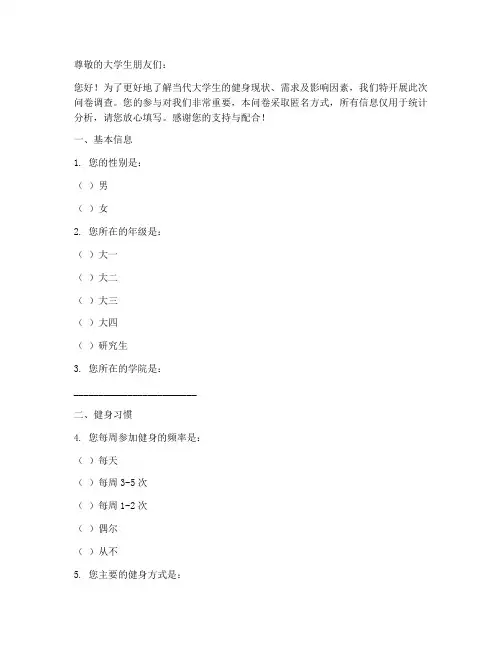 尊敬的大学生朋友们：

您好！为了更好地了解当代大学生的健身现状、需求及影响因素，我们特开展此次问卷调查。您的参与对我们非常重要，本问卷采取匿名方式，所有信息仅用于统计分析，请您放心填写。感谢您的支持与配合！

一、基本信息

1. 您的性别是：

（ ）男

（ ）女

2. 您所在的年级是：

（ ）大一

（ ）大二

（ ）大三

（ ）大四

（ ）研究生

3. 您所在的学院是：

________________________

二、健身习惯

4. 您每周参加健身的频率是：

（ ）每天

（ ）每周 3-5 次

（ ）每周 1-2 次

（ ）偶尔

（ ）从不

5. 您主要的健身方式是：